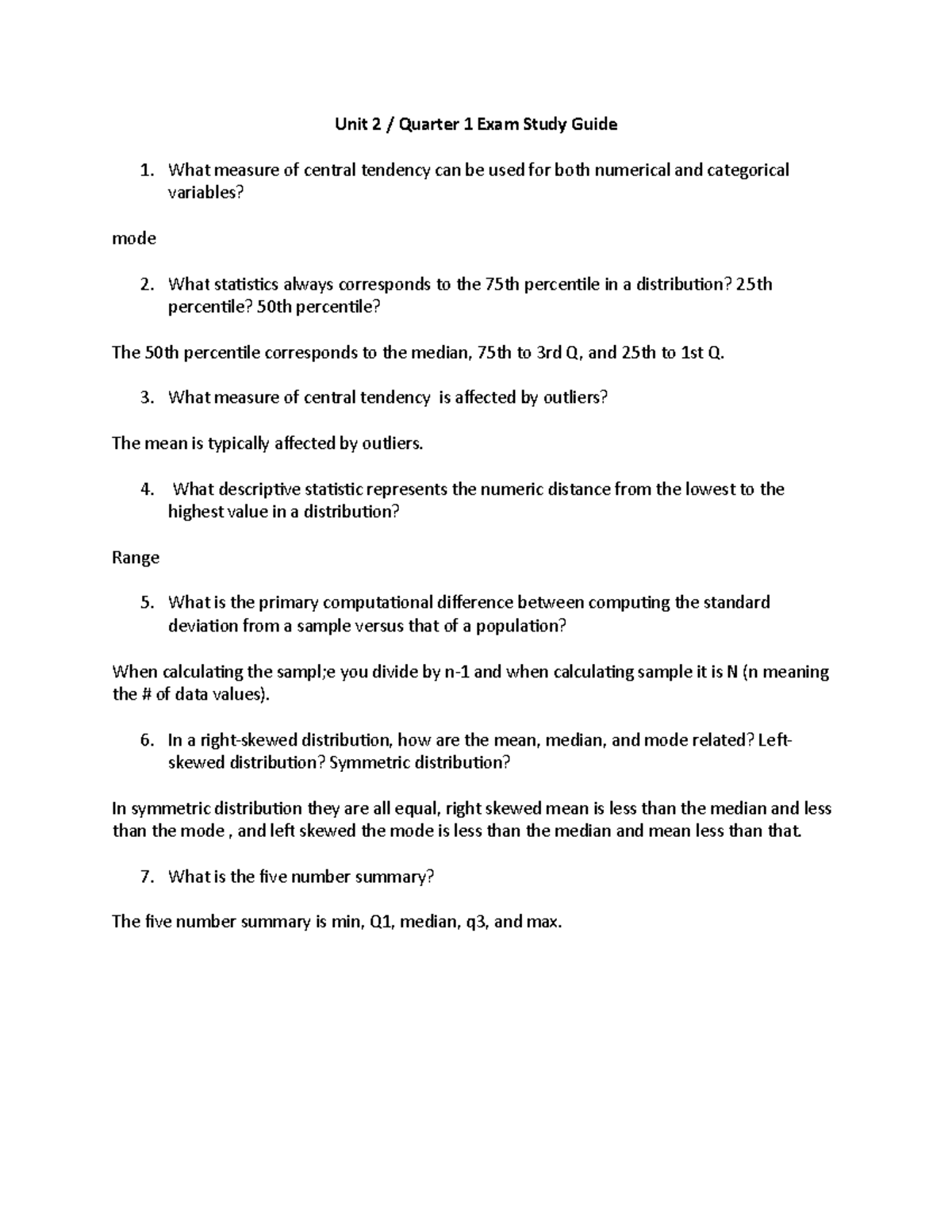 Unit 2 / Quarter 1 Exam Study Guide

1. What measure of central tendency can be used for both numerical and categorical variables?

mode

2. What statistics always corresponds to the 75th percentile in a distribution? 25th percentile? 50th percentile?

The 50th percentile corresponds to the median, 75th to 3rd Q, and 25th to 1st Q.

3. What measure of central tendency is affected by outliers?

The mean is typically affected by outliers.

4. What descriptive statistic represents the numeric distance from the lowest to the highest value in a distribution?

Range

5. What is the primary computational difference between computing the standard deviation from a sample versus that of a population?

When calculating the sampl;e you divide by n-1 and when calculating sample it is N (n meaning the # of data values).

6. In a right-skewed distribution, how are the mean, median, and mode related? Left-skewed distribution? Symmetric distribution?

In symmetric distribution they are all equal, right skewed mean is less than the median and less than the mode , and left skewed the mode is less than the median and mean less than that.

7. What is the five number summary?

The five number summary is min, Q1, median, q3, and max.